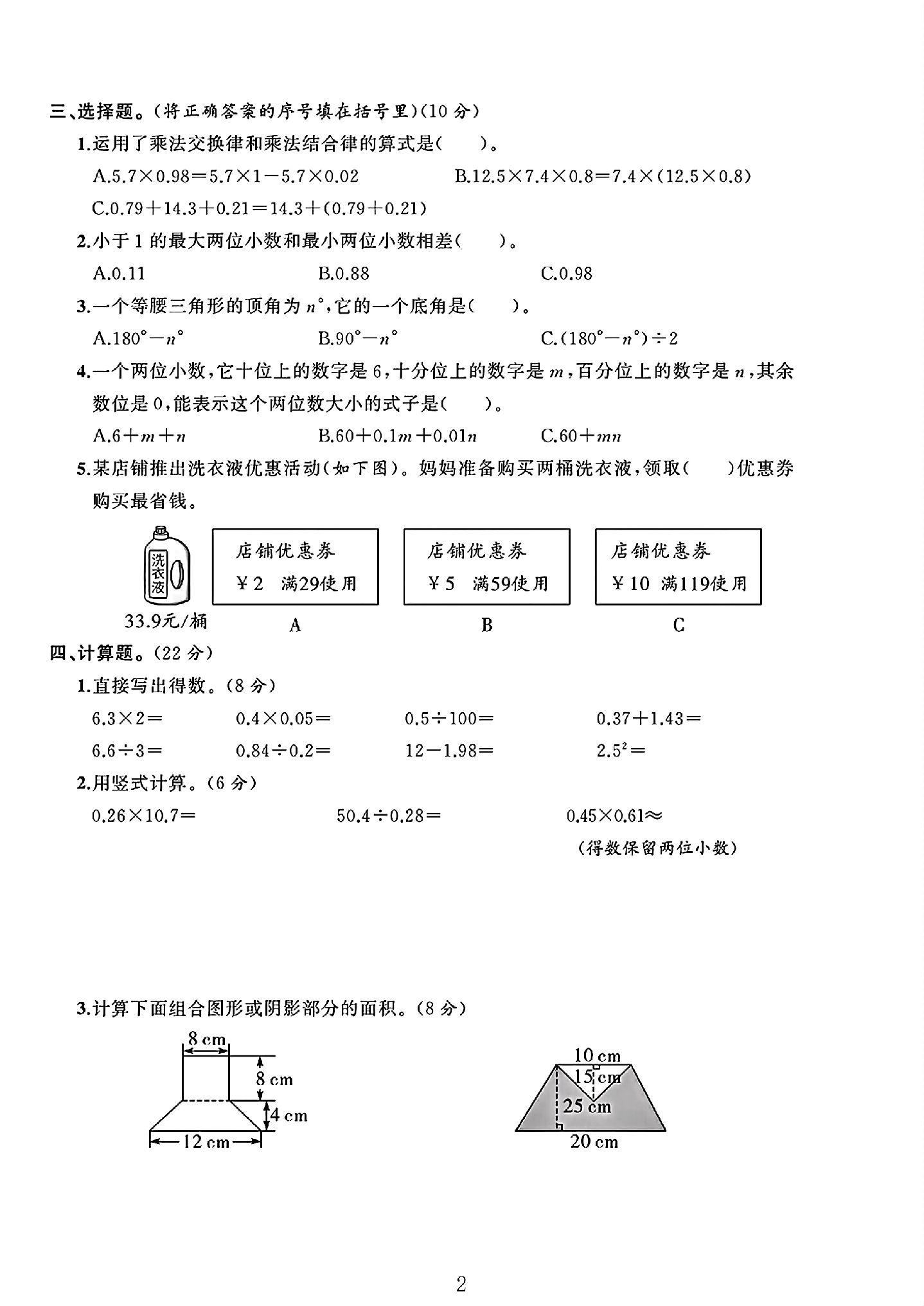 三、选择题。(将正确答案的序号填在括号里)(10分)

1.运用了乘法交换律和乘法结合律的算式是(  )。

A.$5.7\times0.98=5.7\times1-5.7\times0.02$  B.$12.5\times7.4\times0.8=7.4\times(12.5\times0.8)$

C.$0.79+14.3+0.21=14.3+(0.79+0.21)$

2.小于1的最大两位小数和最小两位小数相差(  )。

A.0.11  B.0.88  C.0.98

3.一个等腰三角形的顶角为$n°$,它的一个底角是(  )。

A.$180°-n°$  B.$90°-n°$  C.$(180°-n°)\div2$

4.一个两位小数,它十位上的数字是6,十分位上的数字是$m$,百分位上的数字是$n$,其余数位是0,能表示这个两位数大小的式子是(  )。

A.$6+m+n$  B.$60+0.1m+0.01n$  C.$60+mn$

5.某店铺推出洗衣液优惠活动(如下图)。妈妈准备购买两桶洗衣液,领取(  )优惠券购买最省钱。

洗衣液

33.9元/桶

店铺优惠券
￥2 满29使用
A

店铺优惠券
￥5 满59使用
B

店铺优惠券
￥10 满119使用
C

四、计算题。(22分)

1.直接写出得数。(8分)

$6.3\times2=$  $0.4\times0.05=$  $0.5\div100=$  $0.37+1.43=$

$6.6\div3=$  $0.84\div0.2=$  $12-1.98=$  $2.5^2=$

2.用竖式计算。(6分)

$0.26\times10.7=$  $50.4\div0.28=$  $0.45\times0.61\approx$

(得数保留两位小数)

3.计算下面组合图形或阴影部分的面积。(8分)

8 cm
8 cm
4 cm
12 cm

10 cm
15 cm
25 cm
20 cm

2